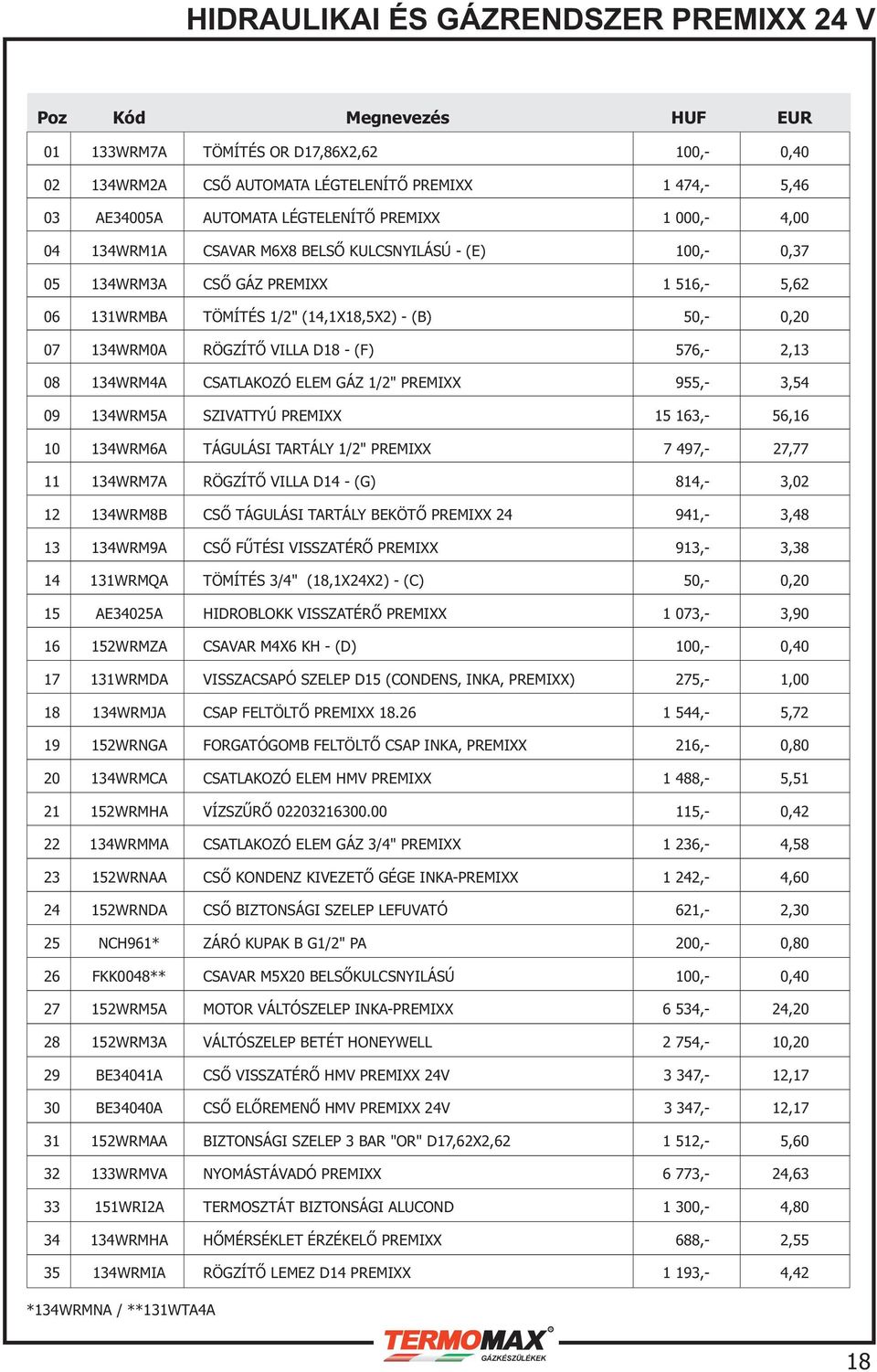 HIDRAULIKAI ÉS GÁZRENDSZER PREMIXX 24 V

| Poz | Kód | Megnevezés | HUF | EUR |
|---|---|---|---|---|
| 01 | 133WRM7A | TÖMÍTÉS OR D17,86X2,62 | 100,- | 0,40 |
| 02 | 134WRM2A | CSŐ AUTOMATA LÉGTELENÍTŐ PREMIXX | 1 474,- | 5,46 |
| 03 | AE34005A | AUTOMATA LÉGTELENÍTŐ PREMIXX | 1 000,- | 4,00 |
| 04 | 134WRM1A | CSAVAR M6X8 BELSŐ KULCSNYILÁSÚ - (E) | 100,- | 0,37 |
| 05 | 134WRM3A | CSŐ GÁZ PREMIXX | 1 516,- | 5,62 |
| 06 | 131WRMBA | TÖMÍTÉS 1/2" (14,1X18,5X2) - (B) | 50,- | 0,20 |
| 07 | 134WRM0A | RÖGZÍTŐ VILLA D18 - (F) | 576,- | 2,13 |
| 08 | 134WRM4A | CSATLAKOZÓ ELEM GÁZ 1/2" PREMIXX | 955,- | 3,54 |
| 09 | 134WRM5A | SZIVATTYÚ PREMIXX | 15 163,- | 56,16 |
| 10 | 134WRM6A | TÁGULÁSI TARTÁLY 1/2" PREMIXX | 7 497,- | 27,77 |
| 11 | 134WRM7A | RÖGZÍTŐ VILLA D14 - (G) | 814,- | 3,02 |
| 12 | 134WRM8B | CSŐ TÁGULÁSI TARTÁLY BEKÖTŐ PREMIXX 24 | 941,- | 3,48 |
| 13 | 134WRM9A | CSŐ FŰTÉSI VISSZATÉRŐ PREMIXX | 913,- | 3,38 |
| 14 | 131WRMQA | TÖMÍTÉS 3/4" (18,1X24X2) - (C) | 50,- | 0,20 |
| 15 | AE34025A | HIDROBLOKK VISSZATÉRŐ PREMIXX | 1 073,- | 3,90 |
| 16 | 152WRMZA | CSAVAR M4X6 KH - (D) | 100,- | 0,40 |
| 17 | 131WRMDA | VISSZACSAPÓ SZELEP D15 (CONDENS, INKA, PREMIXX) | 275,- | 1,00 |
| 18 | 134WRMJA | CSAP FELTÖLTŐ PREMIXX 18.26 | 1 544,- | 5,72 |
| 19 | 152WRNGA | FORGATÓGOMB FELTÖLTŐ CSAP INKA, PREMIXX | 216,- | 0,80 |
| 20 | 134WRMCA | CSATLAKOZÓ ELEM HMV PREMIXX | 1 488,- | 5,51 |
| 21 | 152WRMHA | VÍZSZŰRŐ 02203216300.00 | 115,- | 0,42 |
| 22 | 134WRMMA | CSATLAKOZÓ ELEM GÁZ 3/4" PREMIXX | 1 236,- | 4,58 |
| 23 | 152WRNAA | CSŐ KONDENZ KIVEZETŐ GÉGE INKA-PREMIXX | 1 242,- | 4,60 |
| 24 | 152WRNDA | CSŐ BIZTONSÁGI SZELEP LEFUVATÓ | 621,- | 2,30 |
| 25 | NCH961* | ZÁRÓ KUPAK B G1/2" PA | 200,- | 0,80 |
| 26 | FKK0048** | CSAVAR M5X20 BELSŐKULCSNYILÁSÚ | 100,- | 0,40 |
| 27 | 152WRM5A | MOTOR VÁLTÓSZELEP INKA-PREMIXX | 6 534,- | 24,20 |
| 28 | 152WRM3A | VÁLTÓSZELEP BETÉT HONEYWELL | 2 754,- | 10,20 |
| 29 | BE34041A | CSŐ VISSZATÉRŐ HMV PREMIXX 24V | 3 347,- | 12,17 |
| 30 | BE34040A | CSŐ ELŐREMENŐ HMV PREMIXX 24V | 3 347,- | 12,17 |
| 31 | 152WRMAA | BIZTONSÁGI SZELEP 3 BAR "OR" D17,62X2,62 | 1 512,- | 5,60 |
| 32 | 133WRMVA | NYOMÁSTÁVADÓ PREMIXX | 6 773,- | 24,63 |
| 33 | 151WRI2A | TERMOSZTÁT BIZTONSÁGI ALUCOND | 1 300,- | 4,80 |
| 34 | 134WRMHA | HŐMÉRSÉKLET ÉRZÉKELŐ PREMIXX | 688,- | 2,55 |
| 35 | 134WRMIA | RÖGZÍTŐ LEMEZ D14 PREMIXX | 1 193,- | 4,42 |

*134WRMNA / **131WTA4A

TERMOMAX GÁZKÉSZÜLÉKEK

18